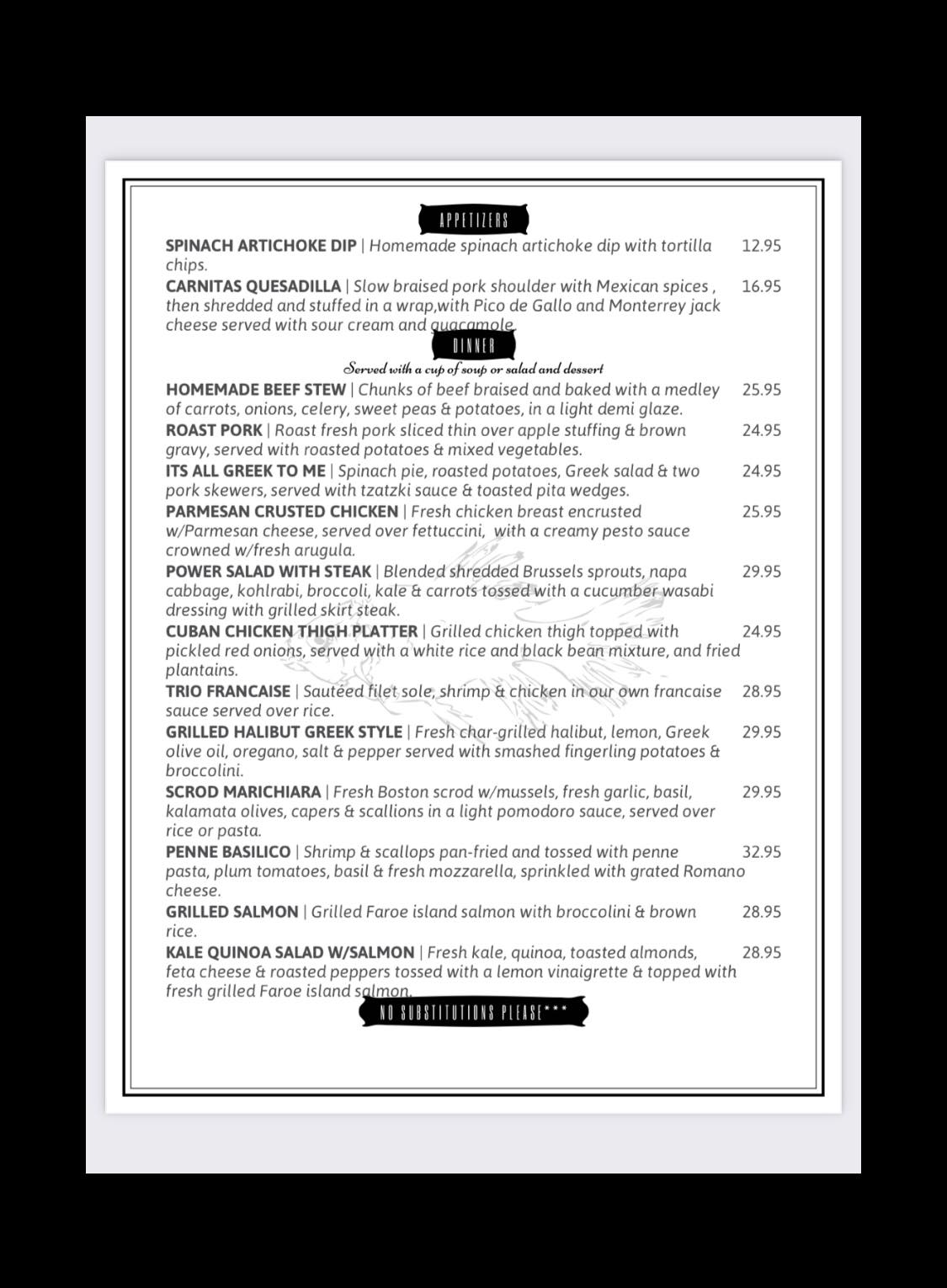 APPETIZERS

SPINACH ARTICHOKE DIP | Homemade spinach artichoke dip with tortilla chips. 12.95

CARNITAS QUESADILLA | Slow braised pork shoulder with Mexican spices , then shredded and stuffed in a wrap,with Pico de Gallo and Monterrey jack cheese served with sour cream and guacamole. 16.95

DINNER

Served with a cup of soup or salad and dessert

HOMEMADE BEEF STEW | Chunks of beef braised and baked with a medley of carrots, onions, celery, sweet peas & potatoes, in a light demi glaze. 25.95

ROAST PORK | Roast fresh pork sliced thin over apple stuffing & brown gravy, served with roasted potatoes & mixed vegetables. 24.95

ITS ALL GREEK TO ME | Spinach pie, roasted potatoes, Greek salad & two pork skewers, served with tzatzki sauce & toasted pita wedges. 24.95

PARMESAN CRUSTED CHICKEN | Fresh chicken breast encrusted w/Parmesan cheese, served over fettuccini, with a creamy pesto sauce crowned w/fresh arugula. 25.95

POWER SALAD WITH STEAK | Blended shredded Brussels sprouts, napa cabbage, kohlrabi, broccoli, kale & carrots tossed with a cucumber wasabi dressing with grilled skirt steak. 29.95

CUBAN CHICKEN THIGH PLATTER | Grilled chicken thigh topped with pickled red onions, served with a white rice and black bean mixture, and fried plantains. 24.95

TRIO FRANCAISE | Sautéed filet sole, shrimp & chicken in our own francaise sauce served over rice. 28.95

GRILLED HALIBUT GREEK STYLE | Fresh char-grilled halibut, lemon, Greek olive oil, oregano, salt & pepper served with smashed fingerling potatoes & broccolini. 29.95

SCROD MARICHIARA | Fresh Boston scrod w/mussels, fresh garlic, basil, kalamata olives, capers & scallions in a light pomodoro sauce, served over rice or pasta. 29.95

PENNE BASILICO | Shrimp & scallops pan-fried and tossed with penne pasta, plum tomatoes, basil & fresh mozzarella, sprinkled with grated Romano cheese. 32.95

GRILLED SALMON | Grilled Faroe island salmon with broccolini & brown rice. 28.95

KALE QUINOA SALAD W/SALMON | Fresh kale, quinoa, toasted almonds, feta cheese & roasted peppers tossed with a lemon vinaigrette & topped with fresh grilled Faroe island salmon. 28.95

NO SUBSTITUTIONS PLEASE***